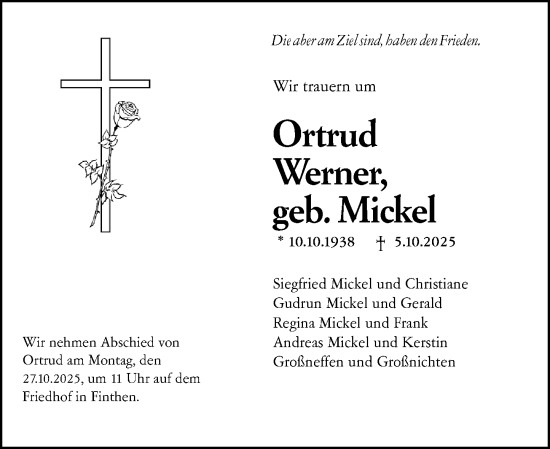 Die aber am Ziel sind, haben den Frieden.

Wir trauern um

Ortrud Werner, geb. Mickel

* 10.10.1938 † 5.10.2025

Siegfried Mickel und Christiane
Gudrun Mickel und Gerald
Regina Mickel und Frank
Andreas Mickel und Kerstin
Großneffen und Großnichten

Wir nehmen Abschied von Ortrud am Montag, den 27.10.2025, um 11 Uhr auf dem Friedhof in Finthen.